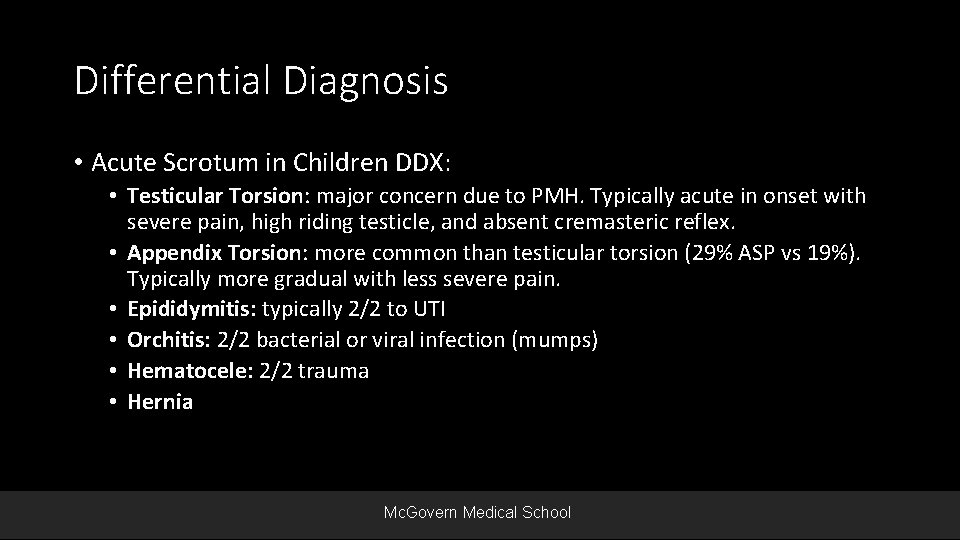 Differential Diagnosis

• Acute Scrotum in Children DDX:

• Testicular Torsion: major concern due to PMH. Typically acute in onset with severe pain, high riding testicle, and absent cremasteric reflex.
• Appendix Torsion: more common than testicular torsion (29% ASP vs 19%). Typically more gradual with less severe pain.
• Epididymitis: typically 2/2 to UTI
• Orchitis: 2/2 bacterial or viral infection (mumps)
• Hematocele: 2/2 trauma
• Hernia

McGovern Medical School